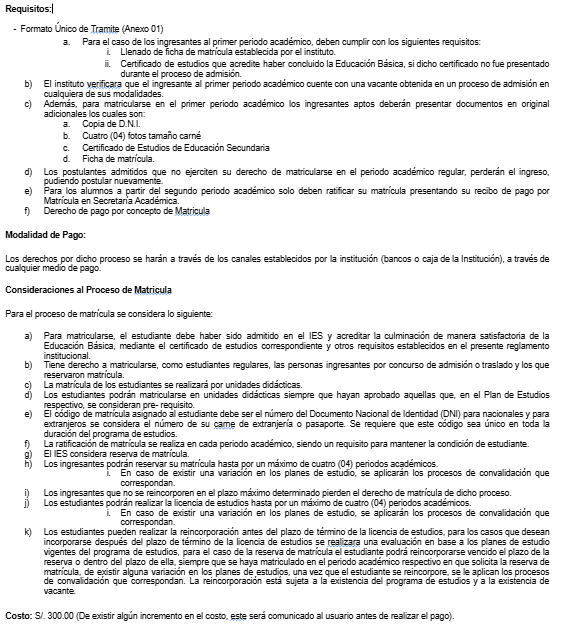 **Requisitos:**

- Formato Único de Tramite (Anexo 01)

a. Para el caso de los ingresantes al primer periodo académico, deben cumplir con los siguientes requisitos:

i. Llenado de ficha de matrícula establecida por el instituto.

ii. Certificado de estudios que acredite haber concluido la Educación Básica, si dicho certificado no fue presentado durante el proceso de admisión.

b) El instituto verificara que el ingresante al primer periodo académico cuente con una vacante obtenida en un proceso de admisión en cualquiera de sus modalidades.

c) Además, para matricularse en el primer periodo académico los ingresantes aptos deberán presentar documentos en original adicionales los cuales son:

a. Copia de D.N.I.

b. Cuatro (04) fotos tamaño carné

c. Certificado de Estudios de Educación Secundaria

d. Ficha de matrícula.

d) Los postulantes admitidos que no ejerciten su derecho de matricularse en el periodo académico regular, perderán el ingreso, pudiendo postular nuevamente.

e) Para los alumnos a partir del segundo periodo académico solo deben ratificar su matrícula presentando su recibo de pago por Matrícula en Secretaria Académica.

f) Derecho de pago por concepto de Matricula

**Modalidad de Pago:**

Los derechos por dicho proceso se harán a través de los canales establecidos por la institución (bancos o caja de la Institución), a través de cualquier medio de pago.

**Consideraciones al Proceso de Matricula**

Para el proceso de matrícula se considera lo siguiente:

a) Para matricularse, el estudiante debe haber sido admitido en el IES y acreditar la culminación de manera satisfactoria de la Educación Básica, mediante el certificado de estudios correspondiente y otros requisitos establecidos en el presente reglamento institucional.

b) Tiene derecho a matricularse, como estudiantes regulares, las personas ingresantes por concurso de admisión o traslado y los que reservaron matrícula.

c) La matrícula de los estudiantes se realizará por unidades didácticas.

d) Los estudiantes podrán matricularse en unidades didácticas siempre que hayan aprobado aquellas que, en el Plan de Estudios respectivo, se consideran pre- requisito.

e) El código de matrícula asignado al estudiante debe ser el número del Documento Nacional de Identidad (DNI) para nacionales y para extranjeros se considera el número de su carne de extranjería o pasaporte. Se requiere que este código sea único en toda la duración del programa de estudios.

f) La ratificación de matrícula se realiza en cada periodo académico, siendo un requisito para mantener la condición de estudiante.

g) El IES considera reserva de matrícula.

h) Los ingresantes podrán reservar su matrícula hasta por un máximo de cuatro (04) periodos académicos.

i. En caso de existir una variación en los planes de estudio, se aplicarán los procesos de convalidación que correspondan.

i) Los ingresantes que no se reincorporen en el plazo máximo determinado pierden el derecho de matrícula de dicho proceso.

j) Los estudiantes podrán realizar la licencia de estudios hasta por un máximo de cuatro (04) periodos académicos.

i. En caso de existir una variación en los planes de estudio, se aplicarán los procesos de convalidación que correspondan.

k) Los estudiantes pueden realizar la reincorporación antes del plazo de término de la licencia de estudios, para los casos que desean incorporarse después del plazo de término de la licencia de estudios se realizara una evaluación en base a los planes de estudio vigentes del programa de estudios, para el caso de la reserva de matrícula el estudiante podrá reincorporarse vencido el plazo de la reserva o dentro del plazo de ella, siempre que se haya matriculado en el periodo académico respectivo en que solicita la reserva de matrícula, de existir alguna variación en los planes de estudios, una vez que el estudiante se reincorpore, se le aplican los procesos de convalidación que correspondan. La reincorporación está sujeta a la existencia del programa de estudios y a la existencia de vacante.

**Costo:** S/. 300.00 (De existir algún incremento en el costo, este será comunicado al usuario antes de realizar el pago).